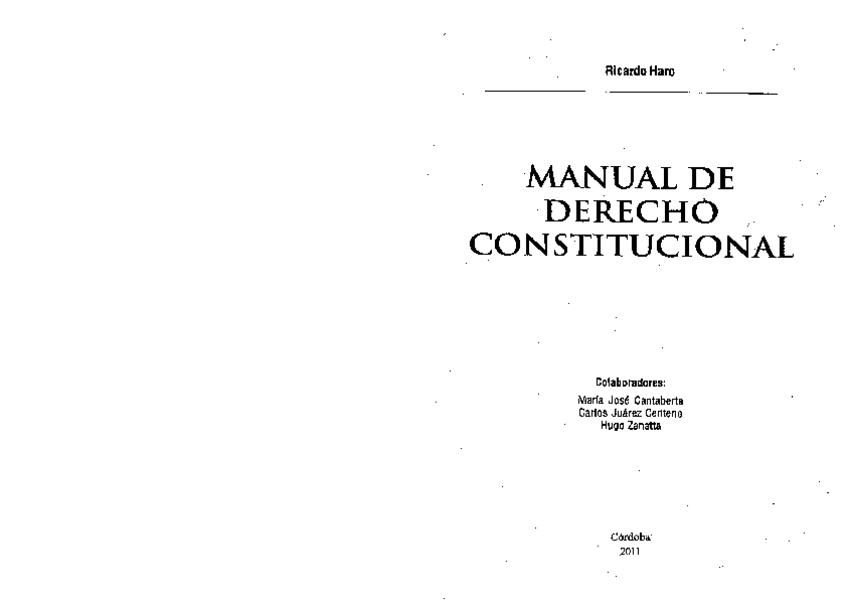 Ricardo Haro

MANUAL DE DERECHO CONSTITUCIONAL

Colaboradores:
María José Cantaberta
Carlos Juárez Centeno
Hugo Zanatta

Córdoba
2011